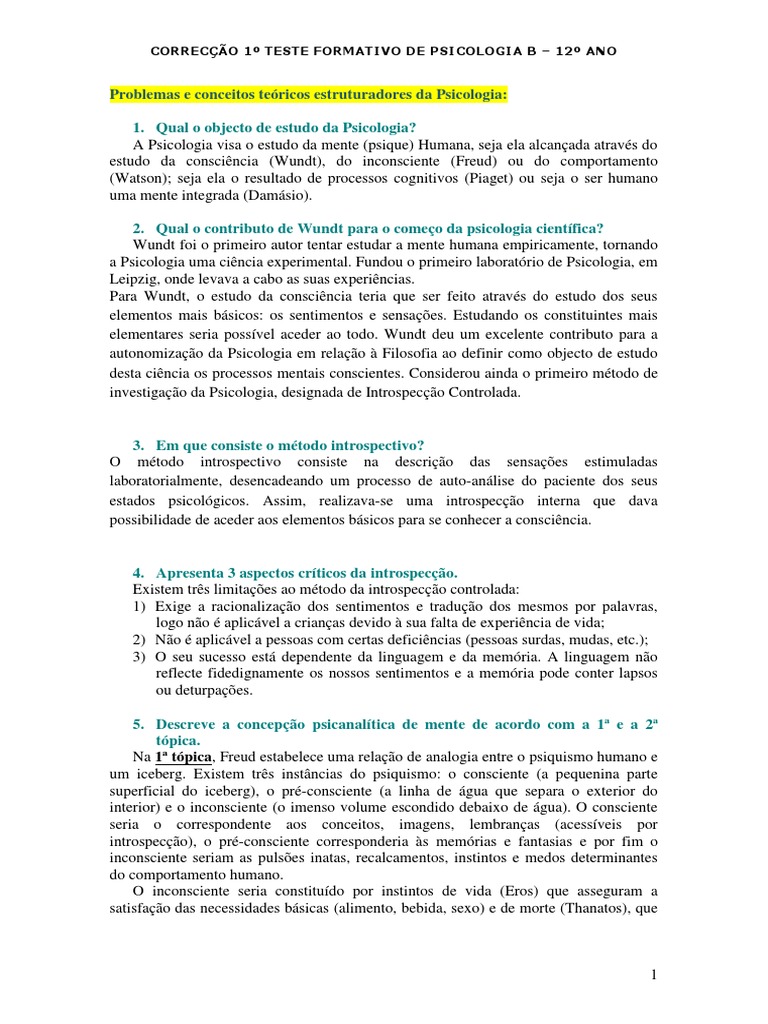 CORRECÇÃO 1º TESTE FORMATIVO DE PSICOLOGIA B – 12º ANO

Problemas e conceitos teóricos estruturadores da Psicologia:

1. Qual o objecto de estudo da Psicologia?
A Psicologia visa o estudo da mente (psique) Humana, seja ela alcançada através do estudo da consciência (Wundt), do inconsciente (Freud) ou do comportamento (Watson); seja ela o resultado de processos cognitivos (Piaget) ou seja o ser humano uma mente integrada (Damásio).

2. Qual o contributo de Wundt para o começo da psicologia científica?
Wundt foi o primeiro autor tentar estudar a mente humana empiricamente, tornando a Psicologia uma ciência experimental. Fundou o primeiro laboratório de Psicologia, em Leipzig, onde levava a cabo as suas experiências.
Para Wundt, o estudo da consciência teria que ser feito através do estudo dos seus elementos mais básicos: os sentimentos e sensações. Estudando os constituintes mais elementares seria possível aceder ao todo. Wundt deu um excelente contributo para a autonomização da Psicologia em relação à Filosofia ao definir como objecto de estudo desta ciência os processos mentais conscientes. Considerou ainda o primeiro método de investigação da Psicologia, designada de Introspecção Controlada.

3. Em que consiste o método introspectivo?
O método introspectivo consiste na descrição das sensações estimuladas laboratorialmente, desencadeando um processo de auto-análise do paciente dos seus estados psicológicos. Assim, realizava-se uma introspecção interna que dava possibilidade de aceder aos elementos básicos para se conhecer a consciência.

4. Apresenta 3 aspectos críticos da introspecção.
Existem três limitações ao método da introspecção controlada:
1) Exige a racionalização dos sentimentos e tradução dos mesmos por palavras, logo não é aplicável a crianças devido à sua falta de experiência de vida;
2) Não é aplicável a pessoas com certas deficiências (pessoas surdas, mudas, etc.);
3) O seu sucesso está dependente da linguagem e da memória. A linguagem não reflecte fidedignamente os nossos sentimentos e a memória pode conter lapsos ou deturpações.

5. Descreve a concepção psicanalítica de mente de acordo com a 1ª e a 2ª tópica.
Na 1ª tópica, Freud estabelece uma relação de analogia entre o psiquismo humano e um iceberg. Existem três instâncias do psiquismo: o consciente (a pequenina parte superficial do iceberg), o pré-consciente (a linha de água que separa o exterior do interior) e o inconsciente (o imenso volume escondido debaixo de água). O consciente seria o correspondente aos conceitos, imagens, lembranças (acessíveis por introspecção), o pré-consciente corresponderia às memórias e fantasias e por fim o inconsciente seriam as pulsões inatas, recalcamentos, instintos e medos determinantes do comportamento humano.
O inconsciente seria constituído por instintos de vida (Eros) que asseguram a satisfação das necessidades básicas (alimento, bebida, sexo) e de morte (Thanatos), que

1